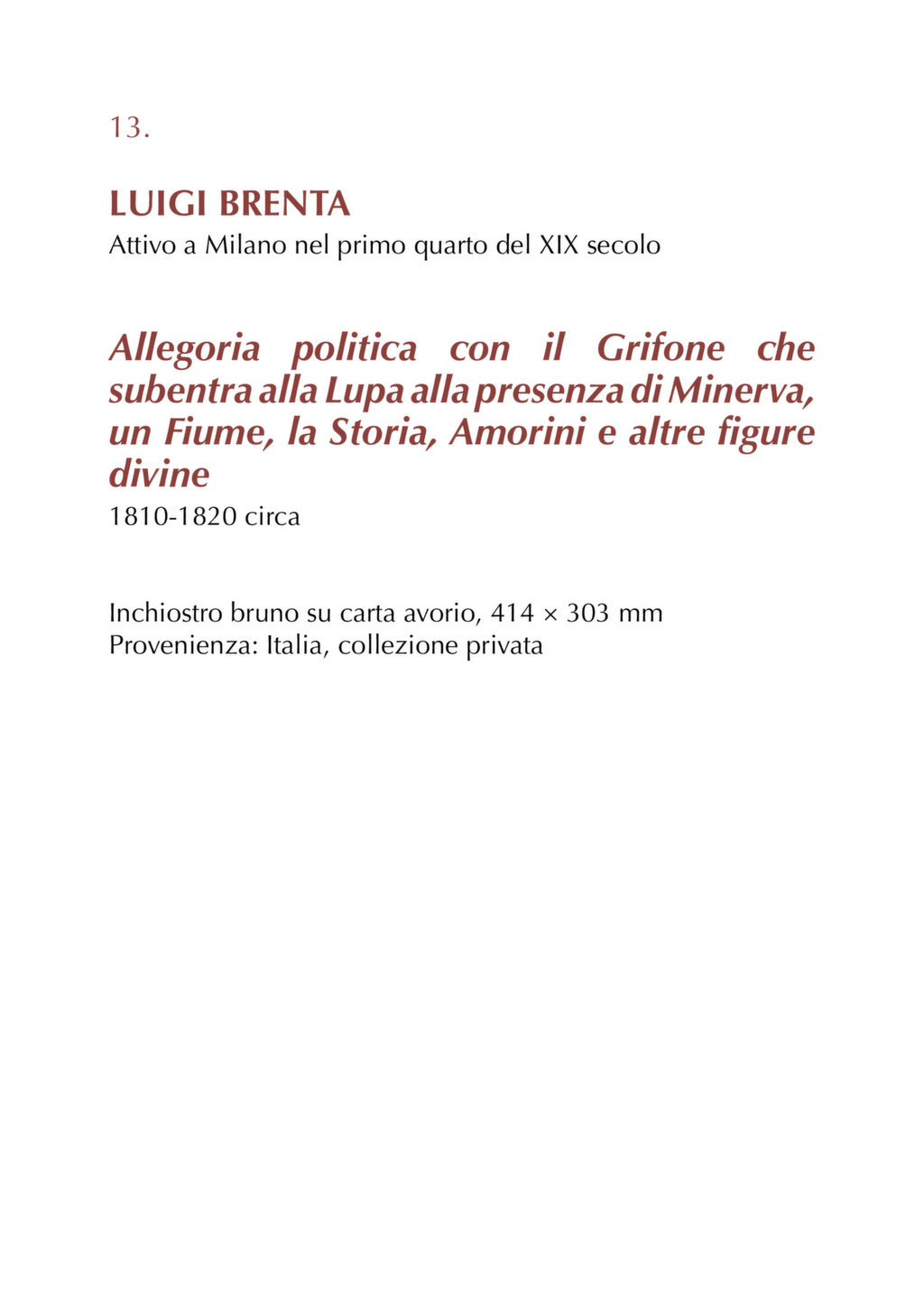 13.

LUIGI BRENTA
Attivo a Milano nel primo quarto del XIX secolo

Allegoria politica con il Grifone che subentra alla Lupa alla presenza di Minerva, un Fiume, la Storia, Amorini e altre figure divine
1810-1820 circa

Inchiostro bruno su carta avorio, 414 × 303 mm
Provenienza: Italia, collezione privata